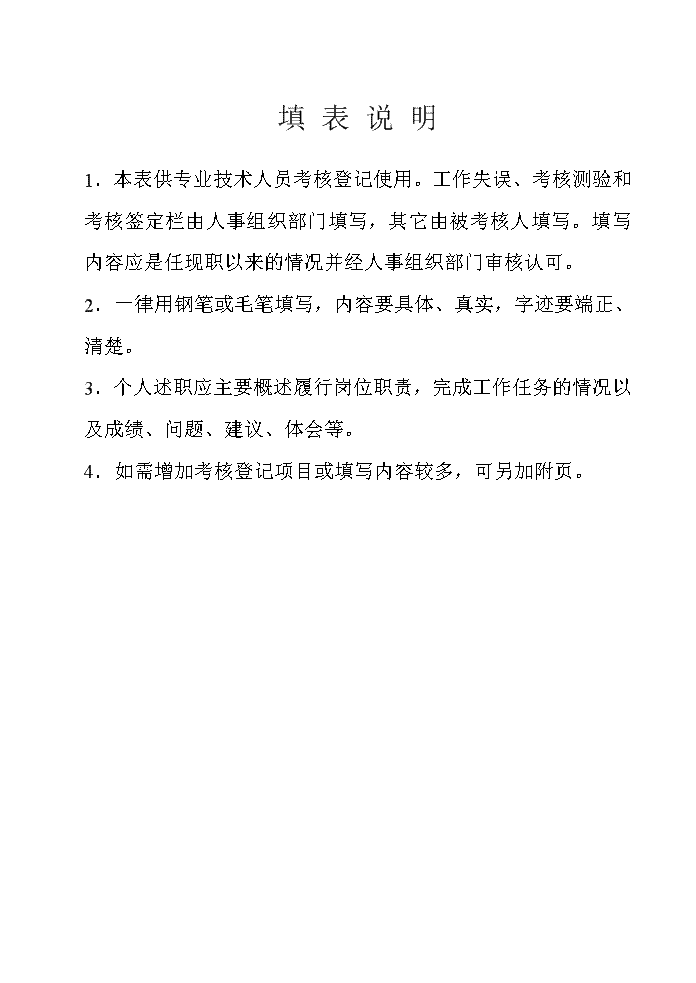 填 表 说 明

1．本表供专业技术人员考核登记使用。工作失误、考核测验和考核签定栏由人事组织部门填写，其它由被考核人填写。填写内容应是任现职以来的情况并经人事组织部门审核认可。

2．一律用钢笔或毛笔填写，内容要具体、真实，字迹要端正、清楚。

3．个人述职应主要概述履行岗位职责，完成工作任务的情况以及成绩、问题、建议、体会等。

4．如需增加考核登记项目或填写内容较多，可另加附页。